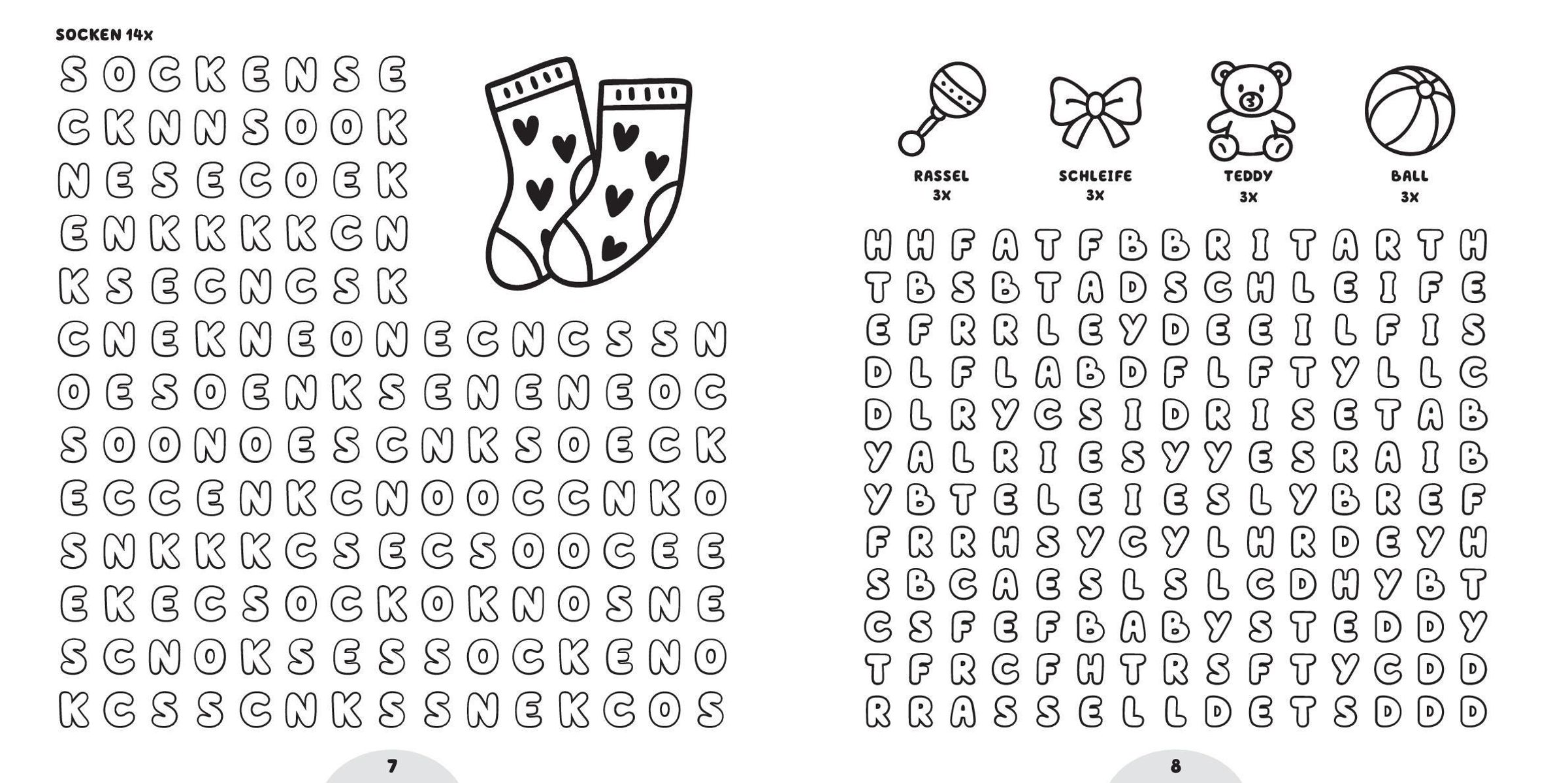 SOCKEN 14x

S O C K E N S E
C K N N S O O K
N E S E C O E K
E N K K K K C N
K S E C N C S K
C N E K N E O N E C N C S S N
O E S O E N K S E N E N E O C
S O O N O E S C N K S O E C K
E C C E N K C N O O C C N K O
S N K K K C S E C S O O C E E
E K E C S O C K O K N O S N E
S C N O K S E S S O C K E N O
K C S S C N K S S N E K C O S

7

RASSEL
3x

SCHLEIFE
3x

TEDDY
3x

BALL
3x

H H F A T F B B R I T A R T H
T B S B T A D S C H L E I F E
E F R R L E Y D E E I L F I S
D L F L A B D F L F T Y L L C
D L R Y C S I D R I S E T A B
Y A L R I E S Y Y E S R A I B
Y B T E L E I E S L Y B R E F
F R R H S Y C Y L H R D E Y H
S B C A E S L S L C D H Y B T
C S F E F B A B Y S T E D D Y
T F R C F H T R S F T Y C D D
R R A S S E L L D E T S D D D

8